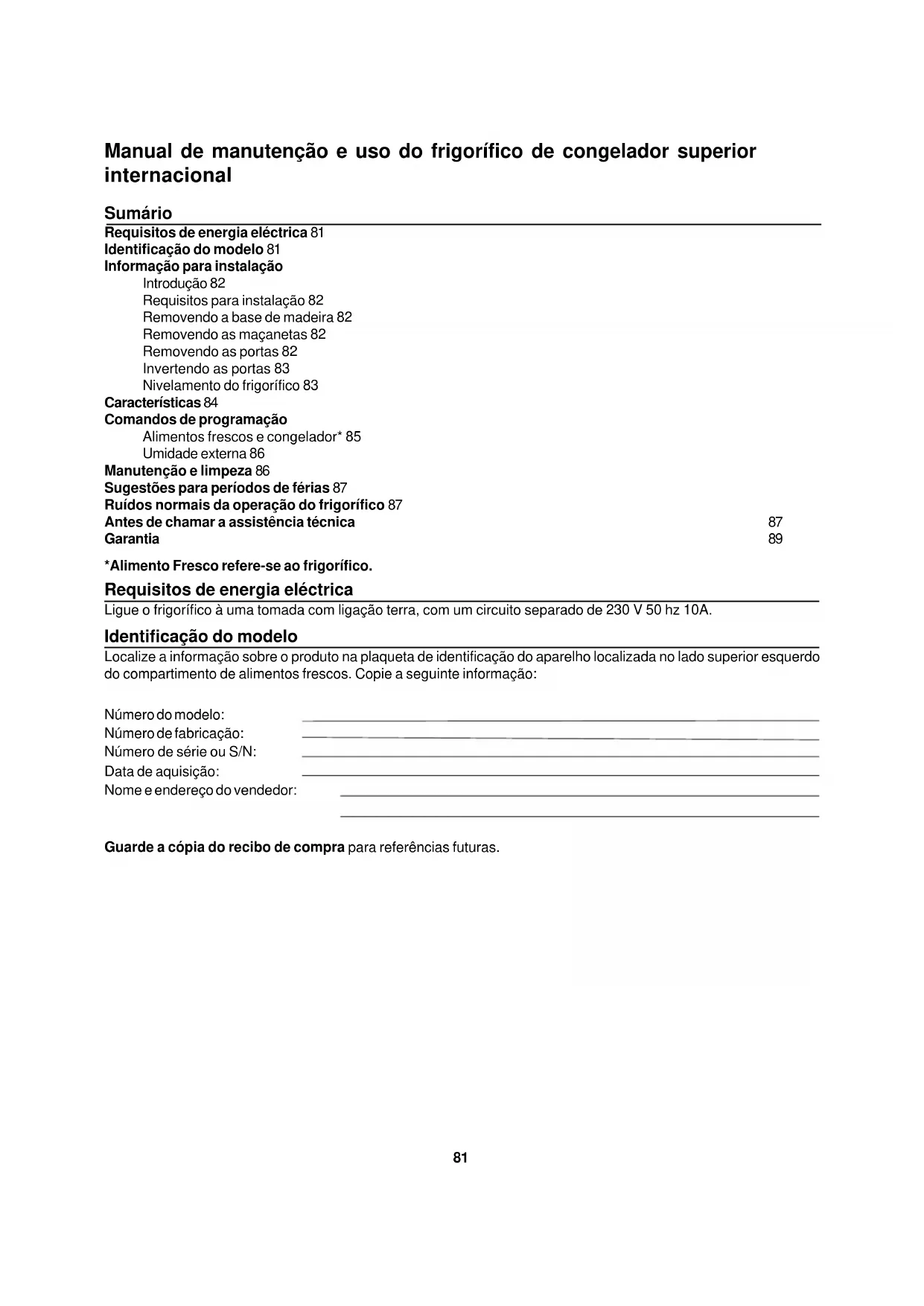 Manual de manutenção e uso do frigorífico de congelador superior internacional

Sumário

Requisitos de energia eléctrica 81
Identificação do modelo 81
Informação para instalação
Introdução 82
Requisitos para instalação 82
Removendo a base de madeira 82
Removendo as maçanetas 82
Removendo as portas 82
Invertendo as portas 83
Nivelamento do frigorífico 83
Características 84
Comandos de programação
Alimentos frescos e congelador* 85
Umidade externa 86
Manutenção e limpeza 86
Sugestões para períodos de férias 87
Ruídos normais da operação do frigorífico 87
Antes de chamar a assistência técnica 87
Garantia 89

*Alimento Fresco refere-se ao frigorífico.

Requisitos de energia eléctrica

Ligue o frigorífico à uma tomada com ligação terra, com um circuito separado de 230 V 50 hz 10A.

Identificação do modelo

Localize a informação sobre o produto na plaqueta de identificação do aparelho localizada no lado superior esquerdo do compartimento de alimentos frescos. Copie a seguinte informação:

Número do modelo:
Número de fabricação:
Número de série ou S/N:
Data de aquisição:
Nome e endereço do vendedor:

Guarde a cópia do recibo de compra para referências futuras.

81